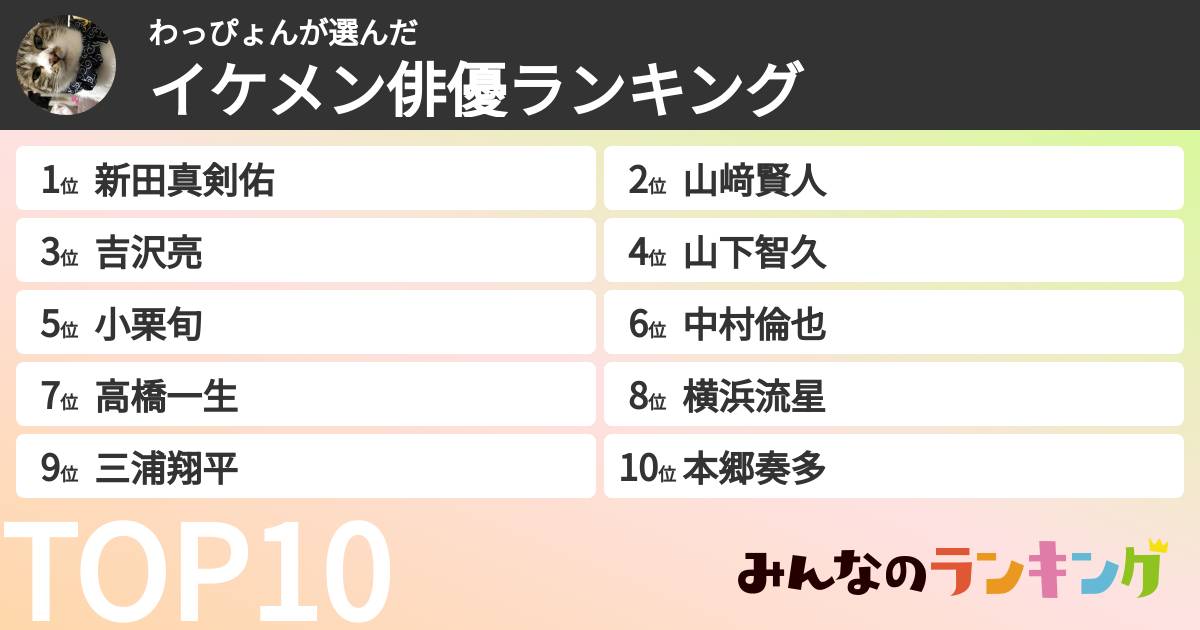 わっぴょんが選んだ
イケメン俳優ランキング

1位 新田真剣佑
2位 山﨑賢人
3位 吉沢亮
4位 山下智久
5位 小栗旬
6位 中村倫也
7位 高橋一生
8位 横浜流星
9位 三浦翔平
10位 本郷奏多

TOP10

みんなのランキング